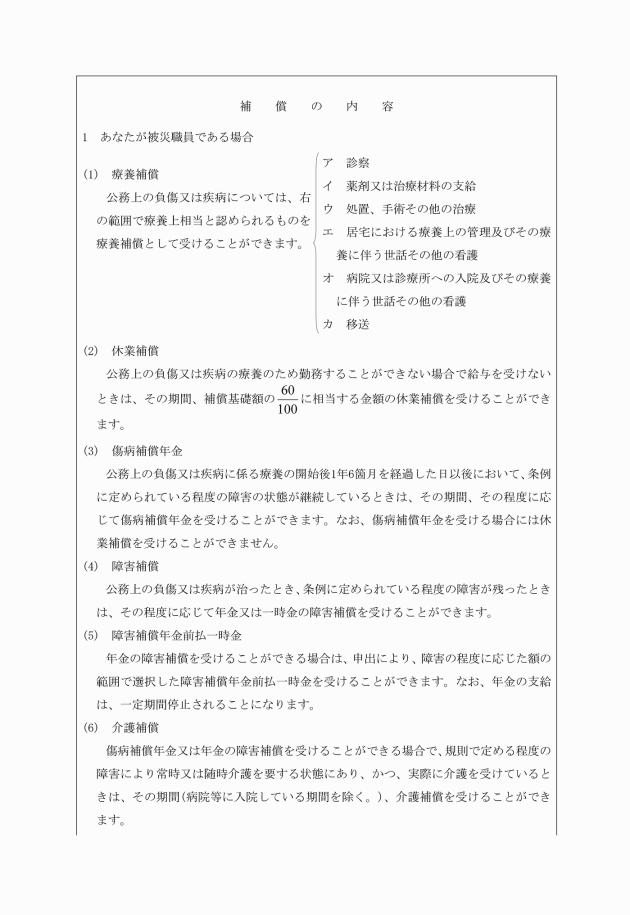 補　償　の　内　容

1　あなたが被災職員である場合

(1)　療養補償
公務上の負傷又は疾病については、右の範囲で療養上相当と認められるものを療養補償として受けることができます。

ア　診察
イ　薬剤又は治療材料の支給
ウ　処置、手術その他の治療
エ　居宅における療養上の管理及びその療養に伴う世話その他の看護
オ　病院又は診療所への入院及びその療養に伴う世話その他の看護
カ　移送

(2)　休業補償
公務上の負傷又は疾病の療養のため勤務することができない場合で給与を受けないときは、その期間、補償基礎額の$\frac{60}{100}$に相当する金額の休業補償を受けることができます。

(3)　傷病補償年金
公務上の負傷又は疾病に係る療養の開始後1年6箇月を経過した日以後において、条例に定められている程度の障害の状態が継続しているときは、その期間、その程度に応じて傷病補償年金を受けることができます。なお、傷病補償年金を受ける場合には休業補償を受けることができません。

(4)　障害補償
公務上の負傷又は疾病が治ったとき、条例に定められている程度の障害が残ったときは、その程度に応じて年金又は一時金の障害補償を受けることができます。

(5)　障害補償年金前払一時金
年金の障害補償を受けることができる場合は、申出により、障害の程度に応じた額の範囲で選択した障害補償年金前払一時金を受けることができます。なお、年金の支給は、一定期間停止されることになります。

(6)　介護補償
傷病補償年金又は年金の障害補償を受けることができる場合で、規則で定める程度の障害により常時又は随時介護を要する状態にあり、かつ、実際に介護を受けているときは、その期間(病院等に入院している期間を除く。)、介護補償を受けることができます。